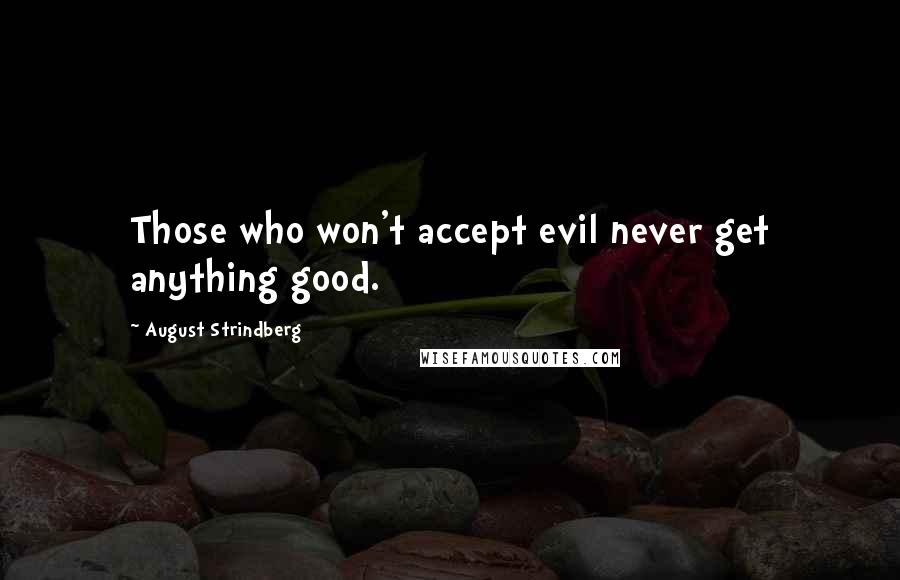 Those who won't accept evil never get anything good.

~ August Strindberg

WISEFAMOUSQUOTES.COM